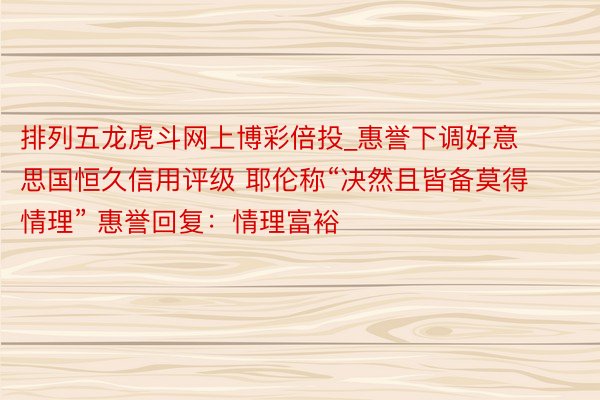 排列五龙虎斗网上博彩倍投_惠誉下调好意思国恒久信用评级 耶伦称“决然且皆备莫得情理” 惠誉回复：情理富裕